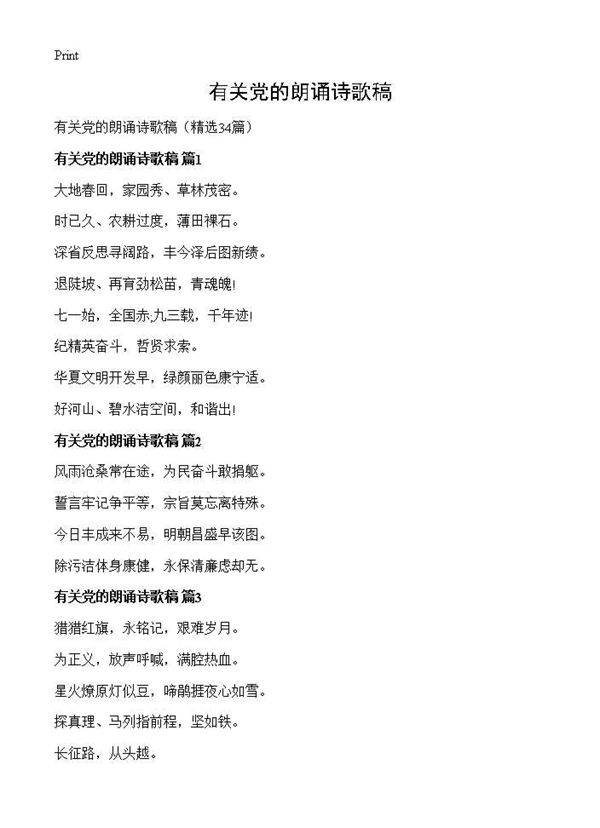 Print

有关党的朗诵诗歌稿

有关党的朗诵诗歌稿（精选34篇）

有关党的朗诵诗歌稿 篇1

大地春回，家园秀、草林茂密。

时已久、农耕过度，薄田裸石。

深省反思寻阔路，丰今泽后图新绩。

退陡坡、再育劲松苗，青魂魄!

七一始，全国赤;九三载，千年迹!

纪精英奋斗，哲贤求索。

华夏文明开发早，绿颜丽色康宁适。

好河山、碧水洁空间，和谐出!

有关党的朗诵诗歌稿 篇2

风雨沧桑常在途，为民奋斗敢捐躯。

誓言牢记争平等，宗旨莫忘离特殊。

今日丰成来不易，明朝昌盛早该图。

除污洁体身康健，永保清廉虑却无。

有关党的朗诵诗歌稿 篇3

猎猎红旗，永铭记，艰难岁月。

为正义，放声呼喊，满腔热血。

星火燎原灯似豆，啼鹃捱夜心如雪。

探真理、马列指前程，坚如铁。

长征路，从头越。